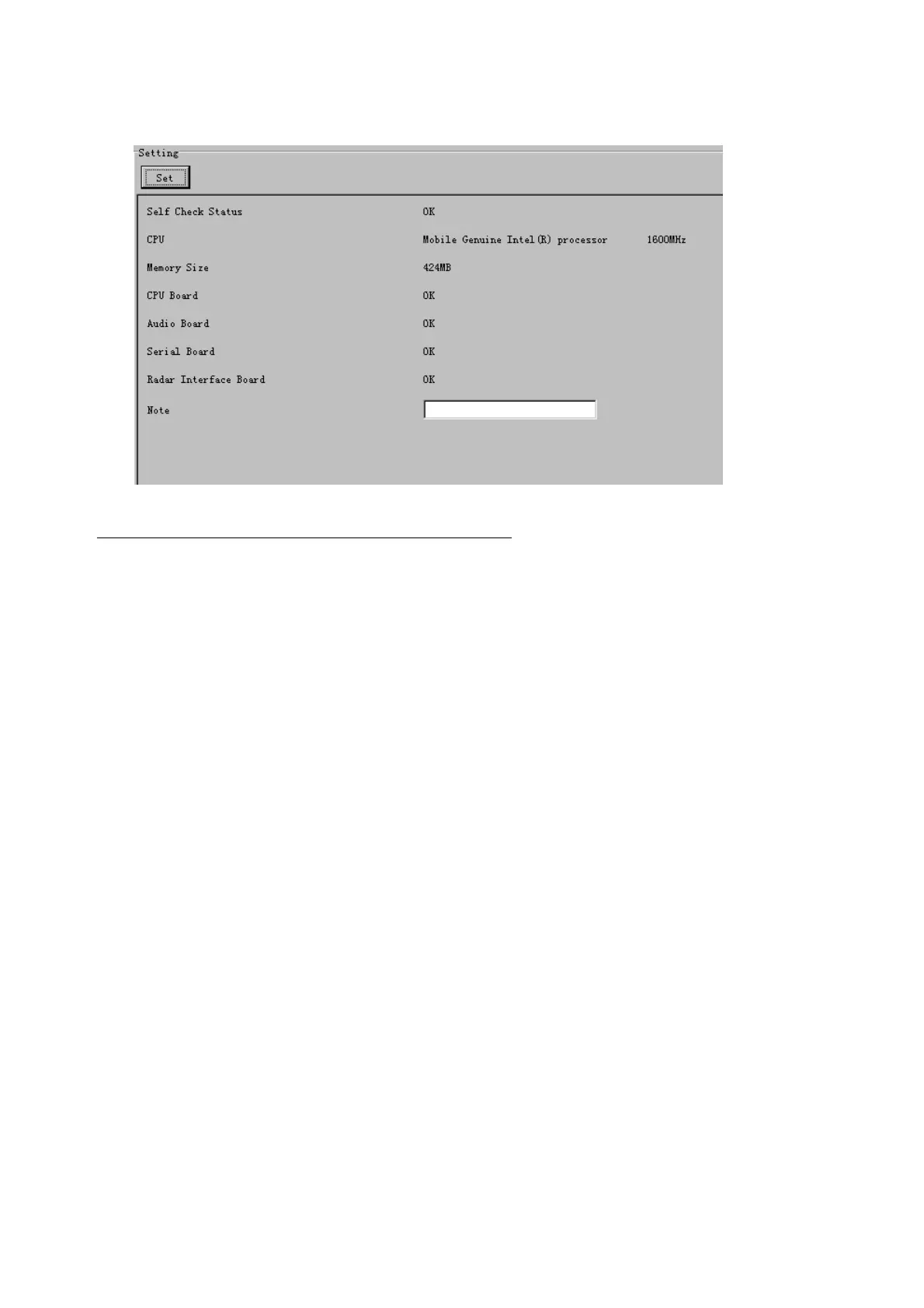 Setting

Set

Self Check Status OK

CPU Mobile Genuine Intel(R) processor 1600MHz

Memory Size 424MB

CPU Board OK

Audio Board OK

Serial Board OK

Radar Interface Board OK

Note